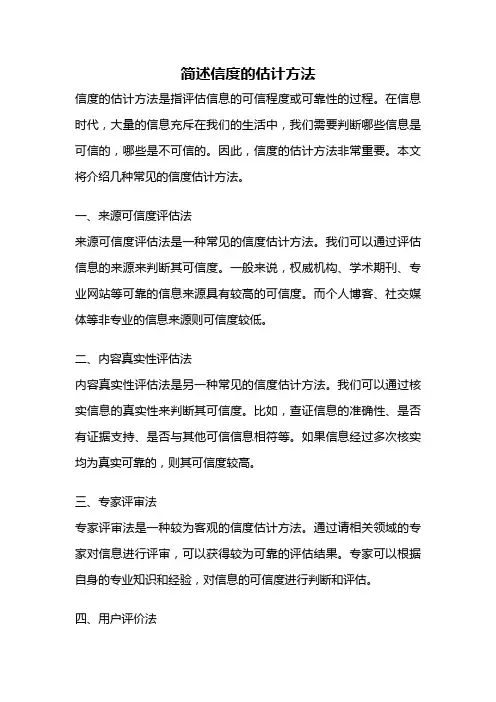 简述信度的估计方法

信度的估计方法是指评估信息的可信程度或可靠性的过程。在信息时代，大量的信息充斥在我们的生活中，我们需要判断哪些信息是可信的，哪些是不可信的。因此，信度的估计方法非常重要。本文将介绍几种常见的信度估计方法。

一、来源可信度评估法

来源可信度评估法是一种常见的信度估计方法。我们可以通过评估信息的来源来判断其可信度。一般来说，权威机构、学术期刊、专业网站等可靠的信息来源具有较高的可信度。而个人博客、社交媒体等非专业的信息来源则可信度较低。

二、内容真实性评估法

内容真实性评估法是另一种常见的信度估计方法。我们可以通过核实信息的真实性来判断其可信度。比如，查证信息的准确性、是否有证据支持、是否与其他可信信息相符等。如果信息经过多次核实均为真实可靠的，则其可信度较高。

三、专家评审法

专家评审法是一种较为客观的信度估计方法。通过请相关领域的专家对信息进行评审，可以获得较为可靠的评估结果。专家可以根据自身的专业知识和经验，对信息的可信度进行判断和评估。

四、用户评价法